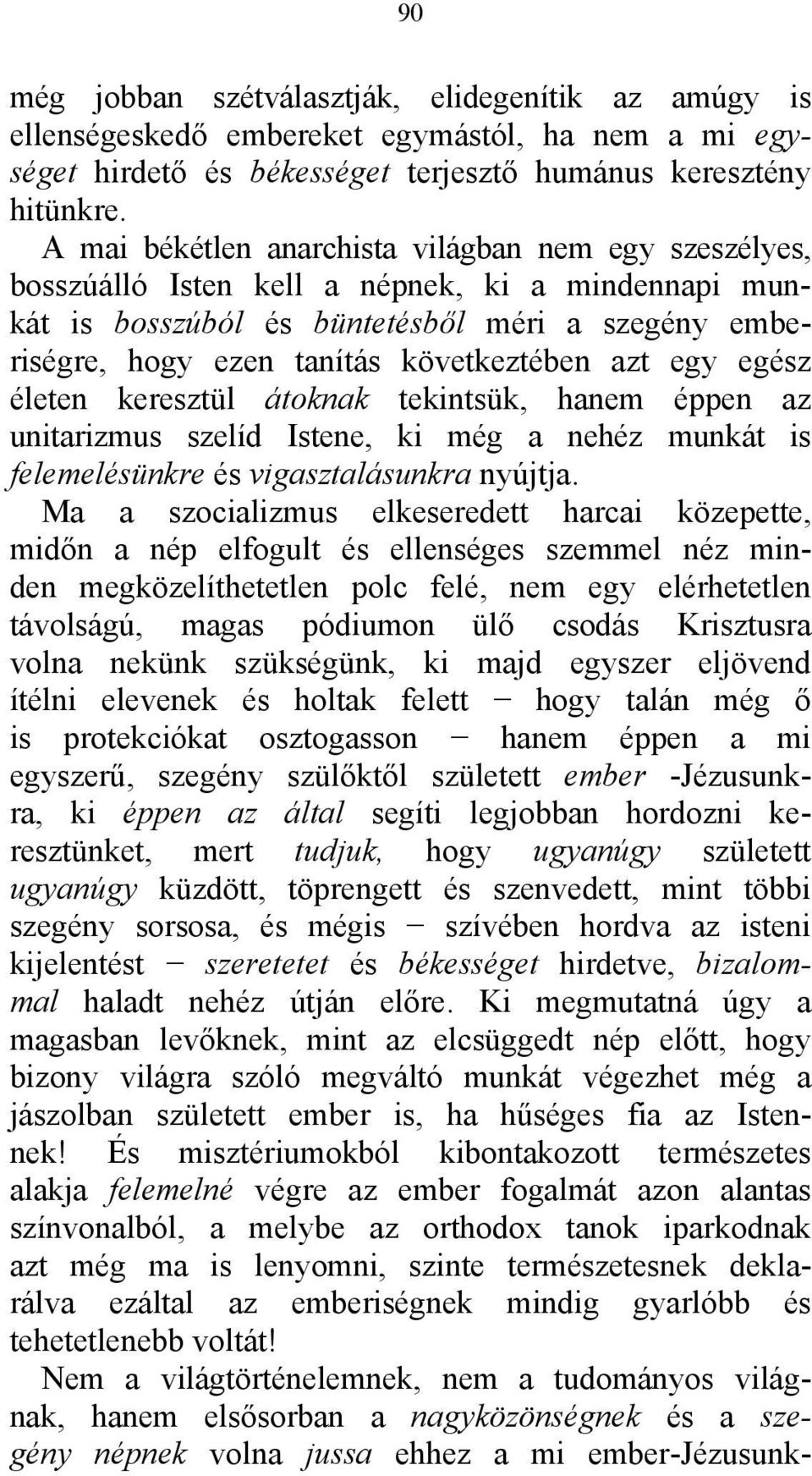 90

még jobban szétválasztják, elidegenítik az amúgy is ellenségeskedő embereket egymástól, ha nem a mi egységet hirdető és békességet terjesztő humánus keresztény hitünkre.

A mai békétlen anarchista világban nem egy szeszélyes, bosszúálló Isten kell a népnek, ki a mindennapi munkát is bosszúból és büntetésből méri a szegény emberiségre, hogy ezen tanítás következtében azt egy egész életen keresztül átoknak tekintsük, hanem éppen az unitarizmus szelíd Istene, ki még a nehéz munkát is felemelésünkre és vigasztalásunkra nyújtja.

Ma a szocializmus elkeseredett harcai közepette, midőn a nép elfogult és ellenséges szemmel néz minden megközelíthetetlen polc felé, nem egy elérhetetlen távolságú, magas pódiumon ülő csodás Krisztusra volna nekünk szükségünk, ki majd egyszer eljövend ítélni elevenek és holtak felett − hogy talán még ő is protekciókat osztogasson − hanem éppen a mi egyszerű, szegény szülőktől született ember -Jézusunkra, ki éppen az által segíti legjobban hordozni keresztünket, mert tudjuk, hogy ugyanúgy született ugyanúgy küzdött, töprengett és szenvedett, mint többi szegény sorsosa, és mégis − szívében hordva az isteni kijelentést − szeretetet és békességet hirdetve, bizalommal haladt nehéz útján előre. Ki megmutatná úgy a magasban levőknek, mint az elcsüggedt nép előtt, hogy bizony világra szóló megváltó munkát végezhet még a jászolban született ember is, ha hűséges fia az Istennek! És misztériumokból kibontakozott természetes alakja felemelné végre az ember fogalmát azon alantas színvonalból, a melybe az orthodox tanok iparkodnak azt még ma is lenyomni, szinte természetesnek deklarálva ezáltal az emberiségnek mindig gyarlóbb és tehetetlenebb voltát!

Nem a világtörténelemnek, nem a tudományos világnak, hanem elsősorban a nagyközönségnek és a szegény népnek volna jussa ehhez a mi ember-Jézusunk-